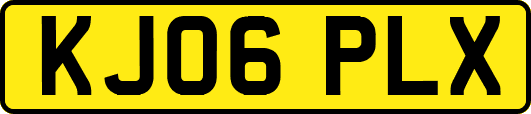 KJ06 PLX